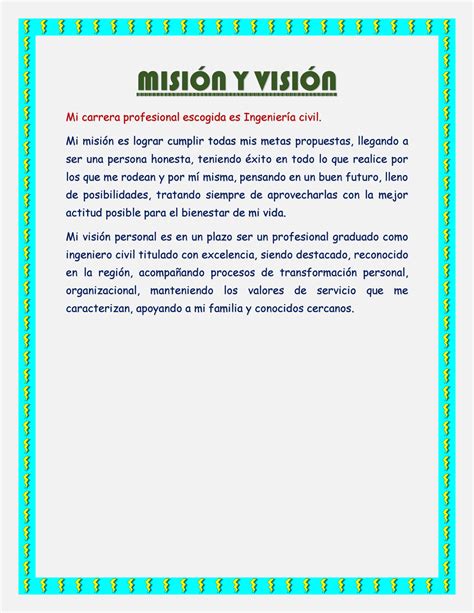 MISIÓN Y VISIÓN

Mi carrera profesional escogida es Ingeniería civil.

Mi misión es lograr cumplir todas mis metas propuestas, llegando a ser una persona honesta, teniendo éxito en todo lo que realice por los que me rodean y por mí misma, pensando en un buen futuro, lleno de posibilidades, tratando siempre de aprovecharlas con la mejor actitud posible para el bienestar de mi vida.

Mi visión personal es en un plazo ser un profesional graduado como ingeniero civil titulado con excelencia, siendo destacado, reconocido en la región, acompañando procesos de transformación personal, organizacional, manteniendo los valores de servicio que me caracterizan, apoyando a mi familia y conocidos cercanos.